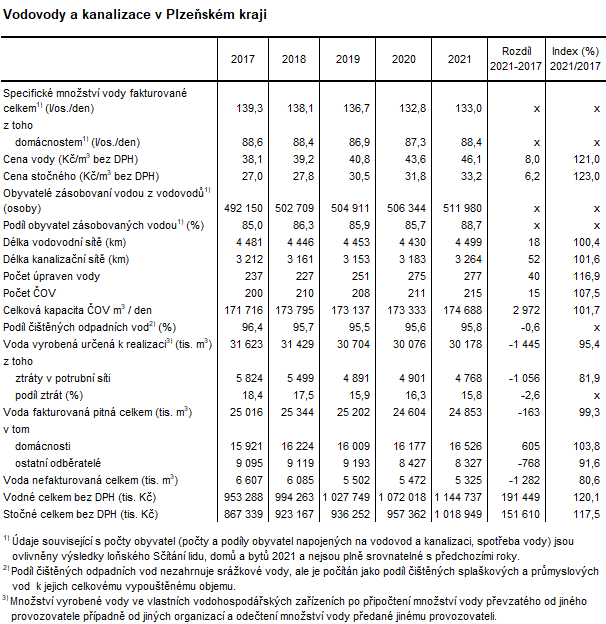 Vodovody a kanalizace v Plzeňském kraji

| | 2017 | 2018 | 2019 | 2020 | 2021 | Rozdíl 2021-2017 | Index (%) 2021/2017 |
|---|---|---|---|---|---|---|---|
| Specifické množství vody fakturované celkem$^{1)}$ (l/os./den) | 139,3 | 138,1 | 136,7 | 132,8 | 133,0 | x | x |
| z toho | | | | | | | |
| domácnostem$^{1)}$ (l/os./den) | 88,6 | 88,4 | 86,9 | 87,3 | 88,4 | x | x |
| Cena vody (Kč/m$^3$ bez DPH) | 38,1 | 39,2 | 40,8 | 43,6 | 46,1 | 8,0 | 121,0 |
| Cena stočného (Kč/m$^3$ bez DPH) | 27,0 | 27,8 | 30,5 | 31,8 | 33,2 | 6,2 | 123,0 |
| Obyvatelé zásobovaní vodou z vodovodů$^{1)}$ (osoby) | 492 150 | 502 709 | 504 911 | 506 344 | 511 980 | x | x |
| Podíl obyvatel zásobovaných vodou$^{1)}$ (%) | 85,0 | 86,3 | 85,9 | 85,7 | 88,7 | x | x |
| Délka vodovodní sítě (km) | 4 481 | 4 446 | 4 453 | 4 430 | 4 499 | 18 | 100,4 |
| Délka kanalizační sítě (km) | 3 212 | 3 161 | 3 153 | 3 183 | 3 264 | 52 | 101,6 |
| Počet úpraven vody | 237 | 227 | 251 | 275 | 277 | 40 | 116,9 |
| Počet ČOV | 200 | 210 | 208 | 211 | 215 | 15 | 107,5 |
| Celková kapacita ČOV m$^3$ / den | 171 716 | 173 795 | 173 137 | 173 333 | 174 688 | 2 972 | 101,7 |
| Podíl čištěných odpadních vod$^{2)}$ (%) | 96,4 | 95,7 | 95,5 | 95,6 | 95,8 | -0,6 | x |
| Voda vyrobená určená k realizaci$^{3)}$ (tis. m$^3$) | 31 623 | 31 429 | 30 704 | 30 076 | 30 178 | -1 445 | 95,4 |
| z toho | | | | | | | |
| ztráty v potrubní síti | 5 824 | 5 499 | 4 891 | 4 901 | 4 768 | -1 056 | 81,9 |
| podíl ztrát (%) | 18,4 | 17,5 | 15,9 | 16,3 | 15,8 | -2,6 | x |
| Voda fakturovaná pitná celkem (tis. m$^3$) | 25 016 | 25 344 | 25 202 | 24 604 | 24 853 | -163 | 99,3 |
| v tom | | | | | | | |
| domácnosti | 15 921 | 16 224 | 16 009 | 16 177 | 16 526 | 605 | 103,8 |
| ostatní odběratelé | 9 095 | 9 119 | 9 193 | 8 427 | 8 327 | -768 | 91,6 |
| Voda nefakturovaná celkem (tis. m$^3$) | 6 607 | 6 085 | 5 502 | 5 472 | 5 325 | -1 282 | 80,6 |
| Vodné celkem bez DPH (tis. Kč) | 953 288 | 994 263 | 1 027 749 | 1 072 018 | 1 144 737 | 191 449 | 120,1 |
| Stočné celkem bez DPH (tis. Kč) | 867 339 | 923 167 | 936 252 | 957 362 | 1 018 949 | 151 610 | 117,5 |

$^{1)}$ Údaje související s počty obyvatel (počty a podíly obyvatel napojených na vodovod a kanalizaci, spotřeba vody) jsou ovlivněny výsledky loňského Sčítání lidu, domů a bytů 2021 a nejsou plně srovnatelné s předchozími roky.
$^{2)}$ Podíl čištěných odpadních vod nezahrnuje srážkové vody, ale je počítán jako podíl čištěných splaškových a průmyslových vod k jejich celkovému vypouštěnému objemu.
$^{3)}$ Množství vyrobené vody ve vlastních vodohospodářských zařízeních po připočtení množství vody převzatého od jiného provozovatele případně od jiných organizací a odečtení množství vody předané jinému provozovateli.